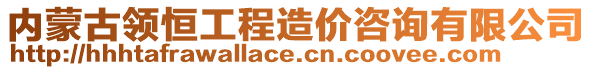 内蒙古领恒工程造价咨询有限公司
http://hhhtafrawallace.cn.coovee.com